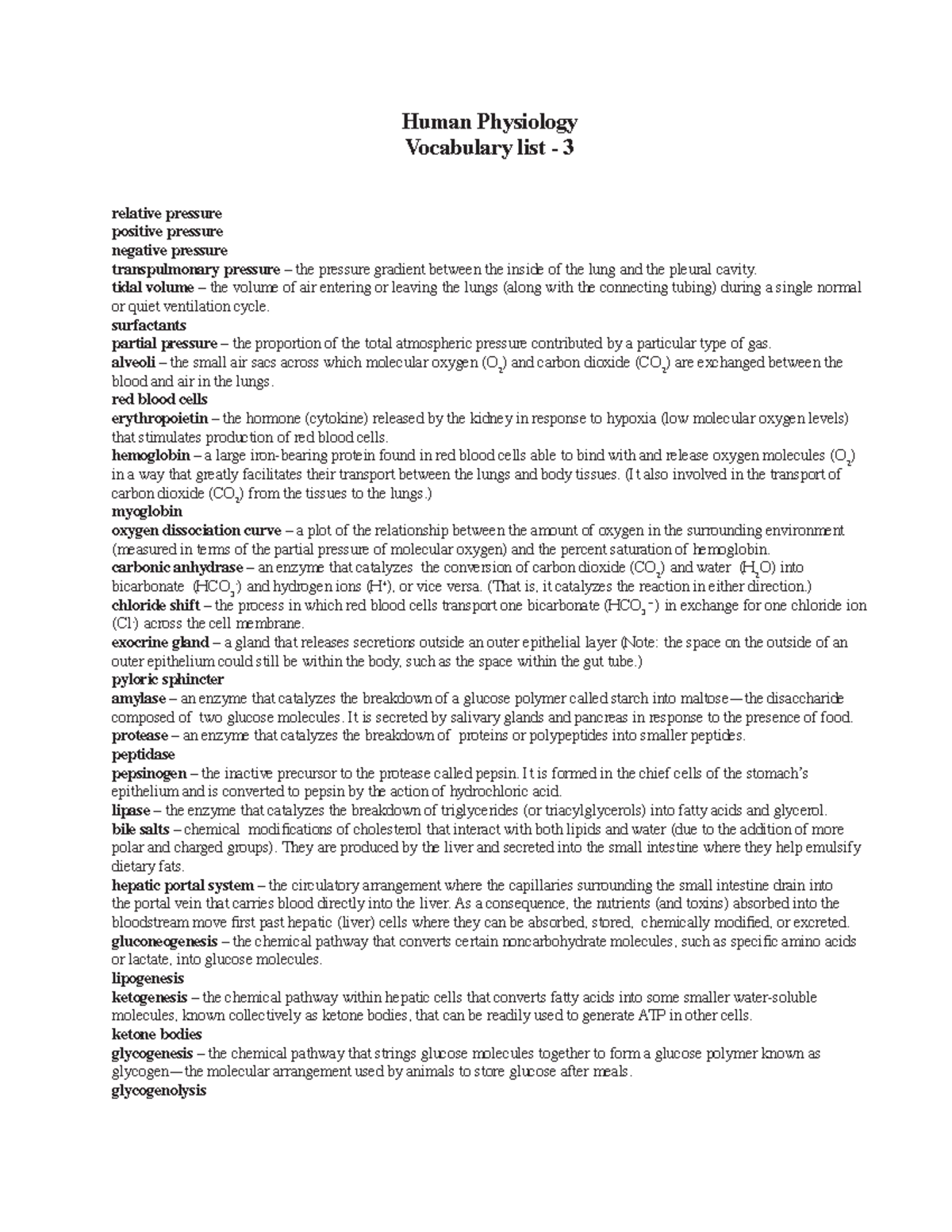 Human Physiology
Vocabulary list - 3

relative pressure
positive pressure
negative pressure
transpulmonary pressure – the pressure gradient between the inside of the lung and the pleural cavity.
tidal volume – the volume of air entering or leaving the lungs (along with the connecting tubing) during a single normal or quiet ventilation cycle.
surfactants
partial pressure – the proportion of the total atmospheric pressure contributed by a particular type of gas.
alveoli – the small air sacs across which molecular oxygen ($O_2$) and carbon dioxide ($CO_2$) are exchanged between the blood and air in the lungs.
red blood cells
erythropoietin – the hormone (cytokine) released by the kidney in response to hypoxia (low molecular oxygen levels) that stimulates production of red blood cells.
hemoglobin – a large iron-bearing protein found in red blood cells able to bind with and release oxygen molecules ($O_2$) in a way that greatly facilitates their transport between the lungs and body tissues. (It also involved in the transport of carbon dioxide ($CO_2$) from the tissues to the lungs.)
myoglobin
oxygen dissociation curve – a plot of the relationship between the amount of oxygen in the surrounding environment (measured in terms of the partial pressure of molecular oxygen) and the percent saturation of hemoglobin.
carbonic anhydrase – an enzyme that catalyzes the conversion of carbon dioxide ($CO_2$) and water ($H_2O$) into bicarbonate ($HCO_3^-$) and hydrogen ions ($H^+$), or vice versa. (That is, it catalyzes the reaction in either direction.)
chloride shift – the process in which red blood cells transport one bicarbonate ($HCO_3^-$) in exchange for one chloride ion ($Cl^-$) across the cell membrane.
exocrine gland – a gland that releases secretions outside an outer epithelial layer (Note: the space on the outside of an outer epithelium could still be within the body, such as the space within the gut tube.)
pyloric sphincter
amylase – an enzyme that catalyzes the breakdown of a glucose polymer called starch into maltose—the disaccharide composed of two glucose molecules. It is secreted by salivary glands and pancreas in response to the presence of food.
protease – an enzyme that catalyzes the breakdown of proteins or polypeptides into smaller peptides.
peptidase
pepsinogen – the inactive precursor to the protease called pepsin. It is formed in the chief cells of the stomach's epithelium and is converted to pepsin by the action of hydrochloric acid.
lipase – the enzyme that catalyzes the breakdown of triglycerides (or triacylglycerols) into fatty acids and glycerol.
bile salts – chemical modifications of cholesterol that interact with both lipids and water (due to the addition of more polar and charged groups). They are produced by the liver and secreted into the small intestine where they help emulsify dietary fats.
hepatic portal system – the circulatory arrangement where the capillaries surrounding the small intestine drain into the portal vein that carries blood directly into the liver. As a consequence, the nutrients (and toxins) absorbed into the bloodstream move first past hepatic (liver) cells where they can be absorbed, stored, chemically modified, or excreted.
gluconeogenesis – the chemical pathway that converts certain noncarbohydrate molecules, such as specific amino acids or lactate, into glucose molecules.
lipogenesis
ketogenesis – the chemical pathway within hepatic cells that converts fatty acids into some smaller water-soluble molecules, known collectively as ketone bodies, that can be readily used to generate ATP in other cells.
ketone bodies
glycogenesis – the chemical pathway that strings glucose molecules together to form a glucose polymer known as glycogen—the molecular arrangement used by animals to store glucose after meals.
glycogenolysis